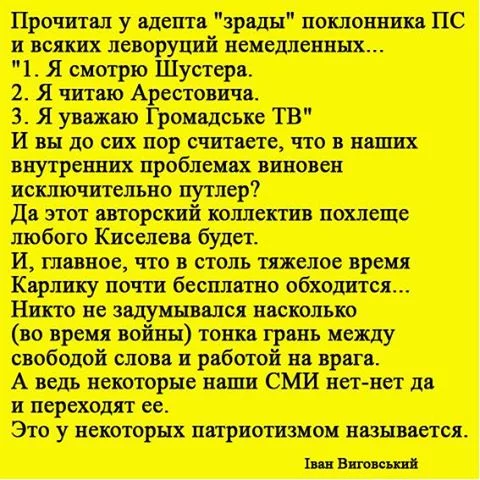 Прочитал у адепта "зрады" поклонника ПС и всяких леворуций немедленных...
"1. Я смотрю Шустера.
2. Я читаю Арестовича.
3. Я уважаю Громадське ТВ"
И вы до сих пор считаете, что в наших внутренних проблемах виновен исключительно путлер?
Да этот авторский коллектив похлеще любого Киселева будет.
И, главное, что в столь тяжелое время Карлику почти бесплатно обходится...
Никто не задумывался насколько (во время войны) тонка грань между свободой слова и работой на врага.
А ведь некоторые наши СМИ нет-нет да и переходят ее.
Это у некоторых патриотизмом называется.

Іван Виговський